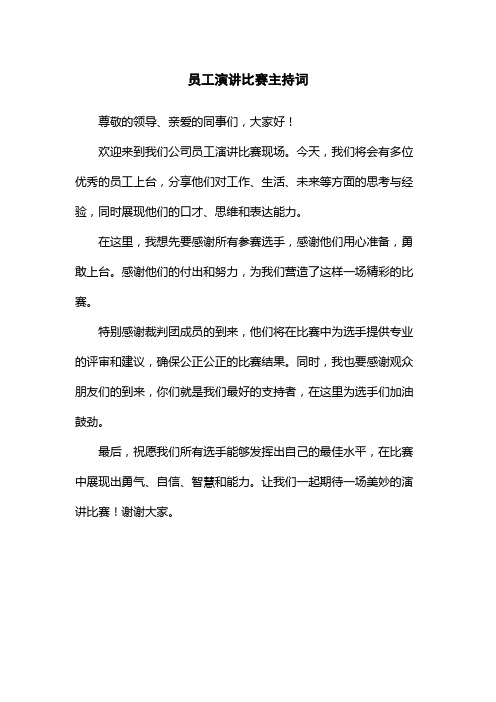 员工演讲比赛主持词

尊敬的领导、亲爱的同事们，大家好！

欢迎来到我们公司员工演讲比赛现场。今天，我们将会有多位优秀的员工上台，分享他们对工作、生活、未来等方面的思考与经验，同时展现他们的口才、思维和表达能力。

在这里，我想先要感谢所有参赛选手，感谢他们用心准备，勇敢上台。感谢他们的付出和努力，为我们营造了这样一场精彩的比赛。

特别感谢裁判团成员的到来，他们将在比赛中为选手提供专业的评审和建议，确保公正公正的比赛结果。同时，我也要感谢观众朋友们的到来，你们就是我们最好的支持者，在这里为选手们加油鼓劲。

最后，祝愿我们所有选手能够发挥出自己的最佳水平，在比赛中展现出勇气、自信、智慧和能力。让我们一起期待一场美妙的演讲比赛！谢谢大家。